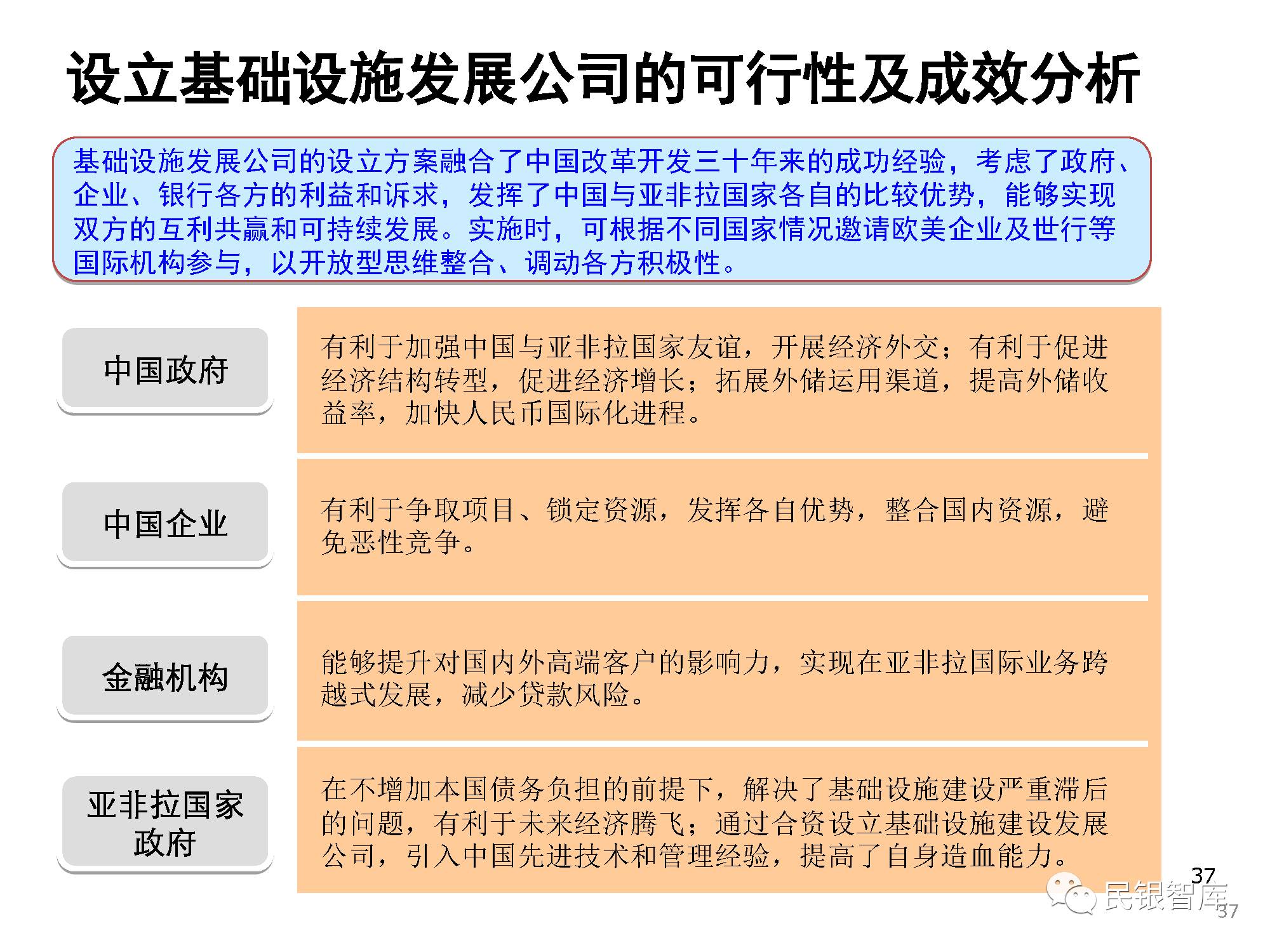 设立基础设施发展公司的可行性及成效分析

基础设施发展公司的设立方案融合了中国改革开发三十年来的成功经验，考虑了政府、企业、银行各方的利益和诉求，发挥了中国与亚非拉国家各自的比较优势，能够实现双方的互利共赢和可持续发展。实施时，可根据不同国家情况邀请欧美企业及世行等国际机构参与，以开放型思维整合、调动各方积极性。

中国政府

有利于加强中国与亚非拉国家友谊，开展经济外交；有利于促进经济结构转型，促进经济增长；拓展外储运用渠道，提高外储收益率，加快人民币国际化进程。

中国企业

有利于争取项目、锁定资源，发挥各自优势，整合国内资源，避免恶性竞争。

金融机构

能够提升对国内外高端客户的影响力，实现在亚非拉国际业务跨越式发展，减少贷款风险。

亚非拉国家政府

在不增加本国债务负担的前提下，解决了基础设施建设严重滞后的问题，有利于未来经济腾飞；通过合资设立基础设施建设发展公司，引入中国先进技术和管理经验，提高了自身造血能力。

37

民银智库

37